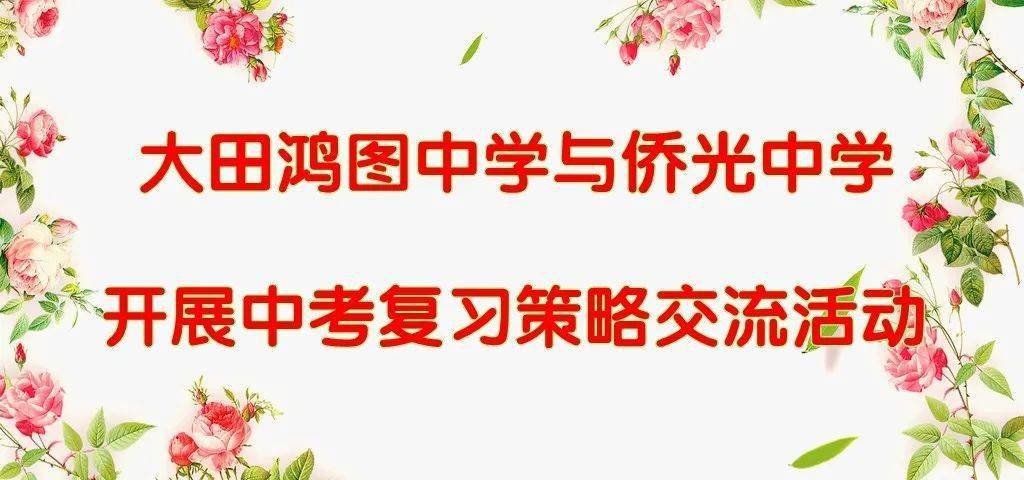 大田鸿图中学与侨光中学

开展中考复习策略交流活动